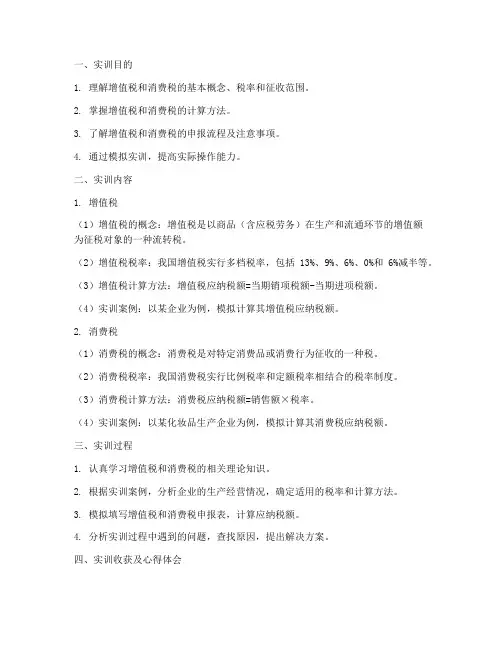 一、实训目的

1. 理解增值税和消费税的基本概念、税率和征收范围。

2. 掌握增值税和消费税的计算方法。

3. 了解增值税和消费税的申报流程及注意事项。

4. 通过模拟实训，提高实际操作能力。

二、实训内容

1. 增值税

（1）增值税的概念：增值税是以商品（含应税劳务）在生产和流通环节的增值额为征税对象的一种流转税。

（2）增值税税率：我国增值税实行多档税率，包括 13%、9%、6%、0%和 6%减半等。

（3）增值税计算方法：增值税应纳税额=当期销项税额-当期进项税额。

（4）实训案例：以某企业为例，模拟计算其增值税应纳税额。

2. 消费税

（1）消费税的概念：消费税是对特定消费品或消费行为征收的一种税。

（2）消费税税率：我国消费税实行比例税率和定额税率相结合的税率制度。

（3）消费税计算方法：消费税应纳税额=销售额×税率。

（4）实训案例：以某化妆品生产企业为例，模拟计算其消费税应纳税额。

三、实训过程

1. 认真学习增值税和消费税的相关理论知识。

2. 根据实训案例，分析企业的生产经营情况，确定适用的税率和计算方法。

3. 模拟填写增值税和消费税申报表，计算应纳税额。

4. 分析实训过程中遇到的问题，查找原因，提出解决方案。

四、实训收获及心得体会